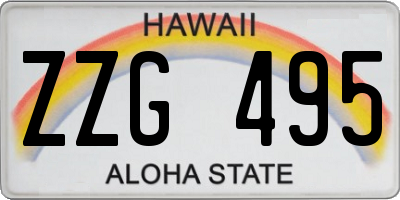 HAWAII

ZZG 495

ALOHA STATE